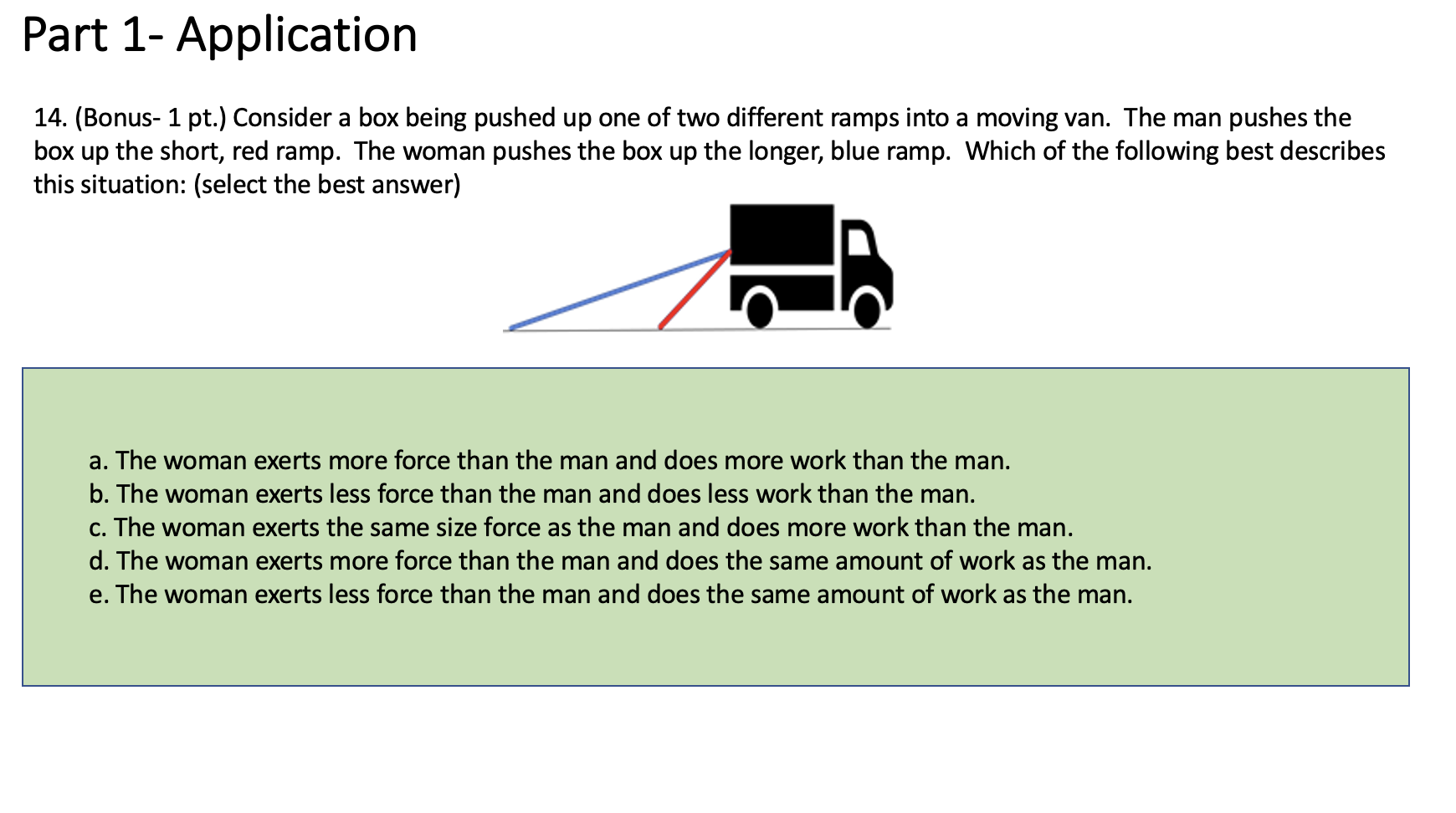 Part 1- Application

14. (Bonus- 1 pt.) Consider a box being pushed up one of two different ramps into a moving van. The man pushes the box up the short, red ramp. The woman pushes the box up the longer, blue ramp. Which of the following best describes this situation: (select the best answer)

a. The woman exerts more force than the man and does more work than the man.
b. The woman exerts less force than the man and does less work than the man.
c. The woman exerts the same size force as the man and does more work than the man.
d. The woman exerts more force than the man and does the same amount of work as the man.
e. The woman exerts less force than the man and does the same amount of work as the man.